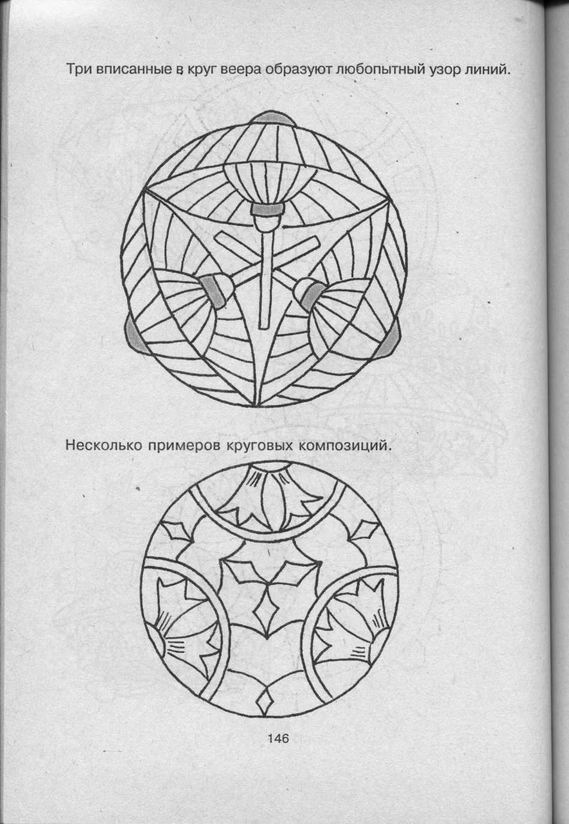 Три вписанные в круг веера образуют любопытный узор линий.

Несколько примеров круговых композиций.

146